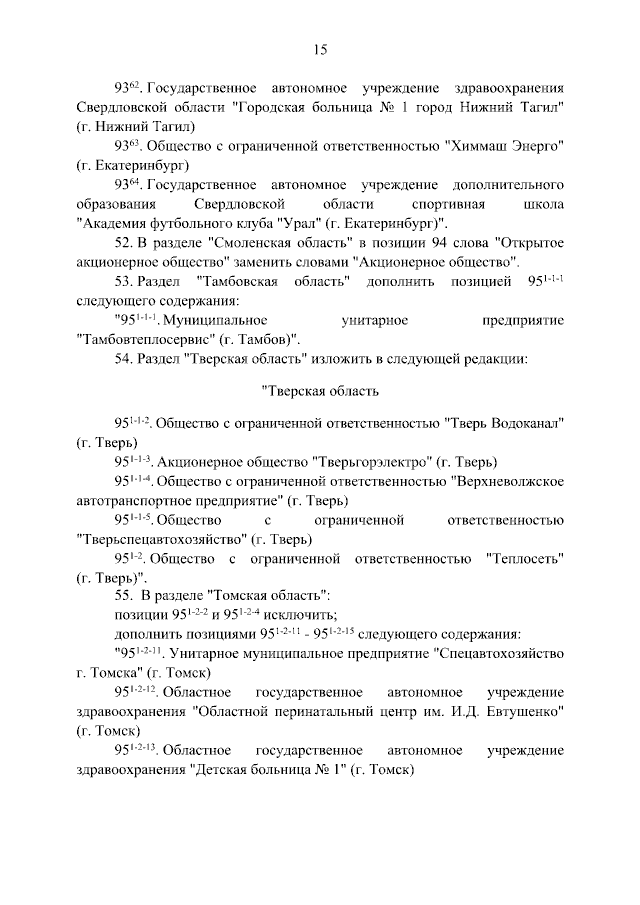 15

$93^{62}$. Государственное автономное учреждение здравоохранения Свердловской области "Городская больница № 1 город Нижний Тагил" (г. Нижний Тагил)

$93^{63}$. Общество с ограниченной ответственностью "Химмаш Энерго" (г. Екатеринбург)

$93^{64}$. Государственное автономное учреждение дополнительного образования Свердловской области спортивная школа "Академия футбольного клуба "Урал" (г. Екатеринбург)".

52. В разделе "Смоленская область" в позиции 94 слова "Открытое акционерное общество" заменить словами "Акционерное общество".

53. Раздел "Тамбовская область" дополнить позицией $95^{1-1-1}$ следующего содержания:

"$95^{1-1-1}$. Муниципальное унитарное предприятие "Тамбовтеплосервис" (г. Тамбов)".

54. Раздел "Тверская область" изложить в следующей редакции:

"Тверская область

$95^{1-1-2}$. Общество с ограниченной ответственностью "Тверь Водоканал" (г. Тверь)

$95^{1-1-3}$. Акционерное общество "Тверьгорэлектро" (г. Тверь)

$95^{1-1-4}$. Общество с ограниченной ответственностью "Верхневолжское автотранспортное предприятие" (г. Тверь)

$95^{1-1-5}$. Общество с ограниченной ответственностью "Тверьспецавтохозяйство" (г. Тверь)

$95^{1-2}$. Общество с ограниченной ответственностью "Теплосеть" (г. Тверь)".

55. В разделе "Томская область":

позиции $95^{1-2-2}$ и $95^{1-2-4}$ исключить;

дополнить позициями $95^{1-2-11}$ - $95^{1-2-15}$ следующего содержания:

"$95^{1-2-11}$. Унитарное муниципальное предприятие "Спецавтохозяйство г. Томска" (г. Томск)

$95^{1-2-12}$. Областное государственное автономное учреждение здравоохранения "Областной перинатальный центр им. И.Д. Евтушенко" (г. Томск)

$95^{1-2-13}$. Областное государственное автономное учреждение здравоохранения "Детская больница № 1" (г. Томск)